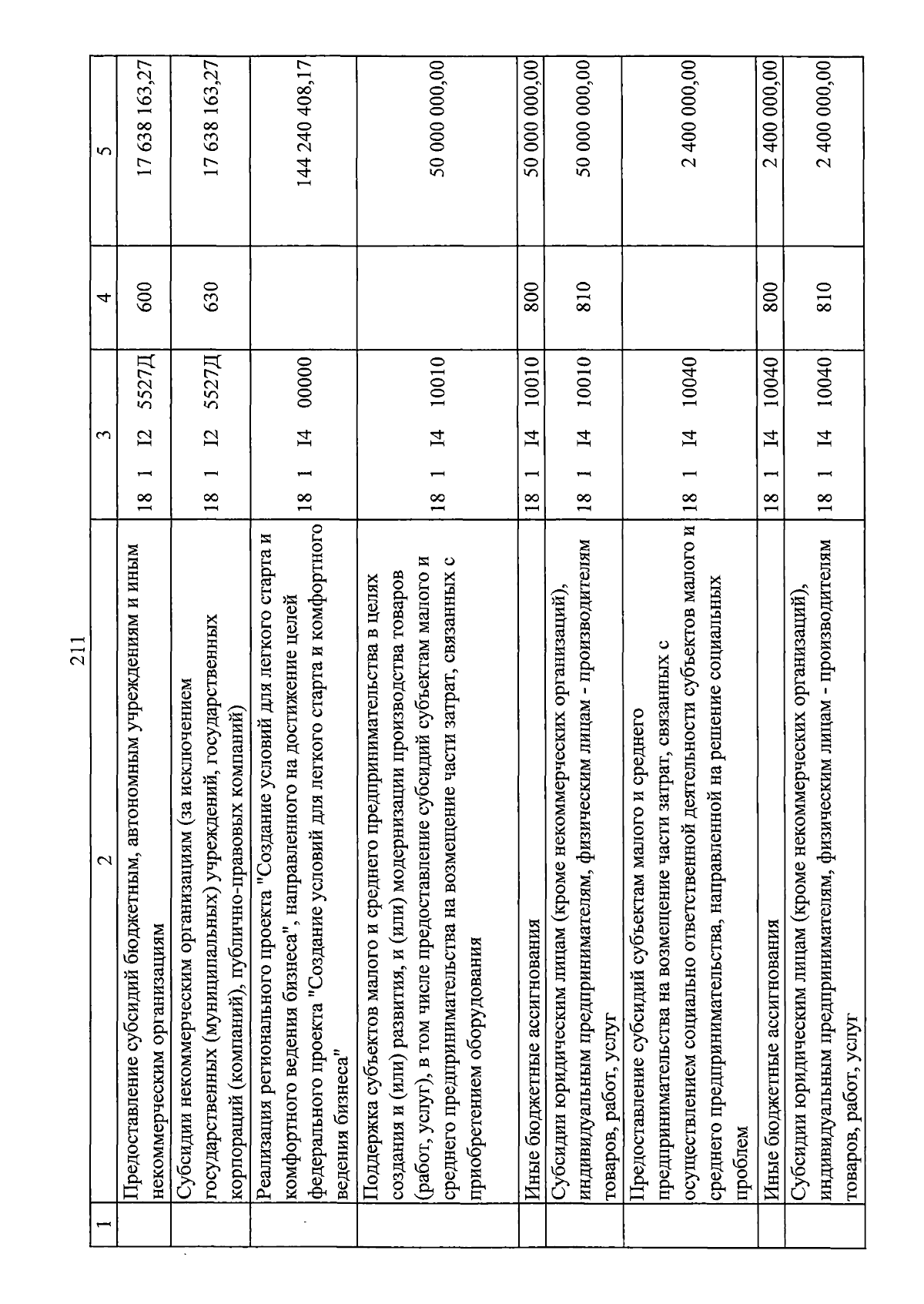 211

| 1 | 2 | 3 | 4 | 5 |
|---|---|---|---|---|
| | Предоставление субсидий бюджетным, автономным учреждениям и иным некоммерческим организациям | 18 1 I2 5527Д | 600 | 17 638 163,27 |
| | Субсидии некоммерческим организациям (за исключением государственных (муниципальных) учреждений, государственных корпораций (компаний), публично-правовых компаний) | 18 1 I2 5527Д | 630 | 17 638 163,27 |
| | Реализация регионального проекта "Создание условий для легкого старта и комфортного ведения бизнеса", направленного на достижение целей федерального проекта "Создание условий для легкого старта и комфортного ведения бизнеса" | 18 1 I4 00000 | | 144 240 408,17 |
| | Поддержка субъектов малого и среднего предпринимательства в целях создания и (или) развития, и (или) модернизации производства товаров (работ, услуг), в том числе предоставление субсидий субъектам малого и среднего предпринимательства на возмещение части затрат, связанных с приобретением оборудования | 18 1 I4 10010 | | 50 000 000,00 |
| | Иные бюджетные ассигнования | 18 1 I4 10010 | 800 | 50 000 000,00 |
| | Субсидии юридическим лицам (кроме некоммерческих организаций), индивидуальным предпринимателям, физическим лицам - производителям товаров, работ, услуг | 18 1 I4 10010 | 810 | 50 000 000,00 |
| | Предоставление субсидий субъектам малого и среднего предпринимательства на возмещение части затрат, связанных с осуществлением социально ответственной деятельности субъектов малого и среднего предпринимательства, направленной на решение социальных проблем | 18 1 I4 10040 | | 2 400 000,00 |
| | Иные бюджетные ассигнования | 18 1 I4 10040 | 800 | 2 400 000,00 |
| | Субсидии юридическим лицам (кроме некоммерческих организаций), индивидуальным предпринимателям, физическим лицам - производителям товаров, работ, услуг | 18 1 I4 10040 | 810 | 2 400 000,00 |